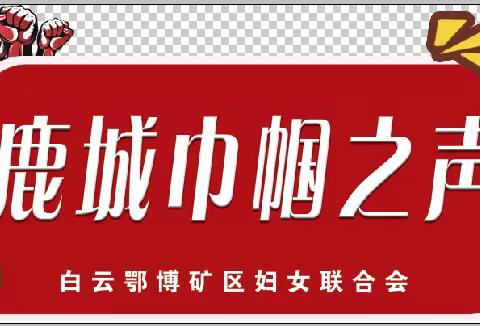 鹿城巾帼之声

白云鄂博矿区妇女联合会